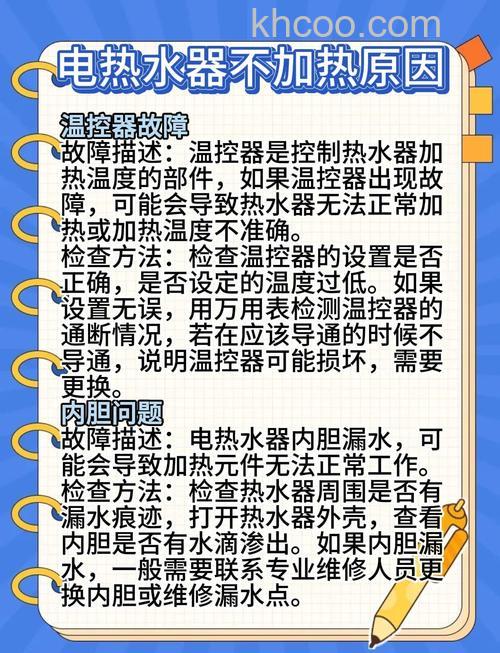 khcoo.com

电热水器不加热原因

温控器故障
故障描述：温控器是控制热水器加热温度的部件，如果温控器出现故障，可能会导致热水器无法正常加热或加热温度不准确。
检查方法：检查温控器的设置是否正确，是否设定的温度过低。如果设置无误，用万用表检测温控器的通断情况，若在应该导通的时候不导通，说明温控器可能损坏，需要更换。

内胆问题
故障描述：电热水器内胆漏水，可能会导致加热元件无法正常工作。
检查方法：检查热水器周围是否有漏水痕迹，打开热水器外壳，查看内胆是否有水滴渗出。如果内胆漏水，一般需要联系专业维修人员更换内胆或维修漏水点。